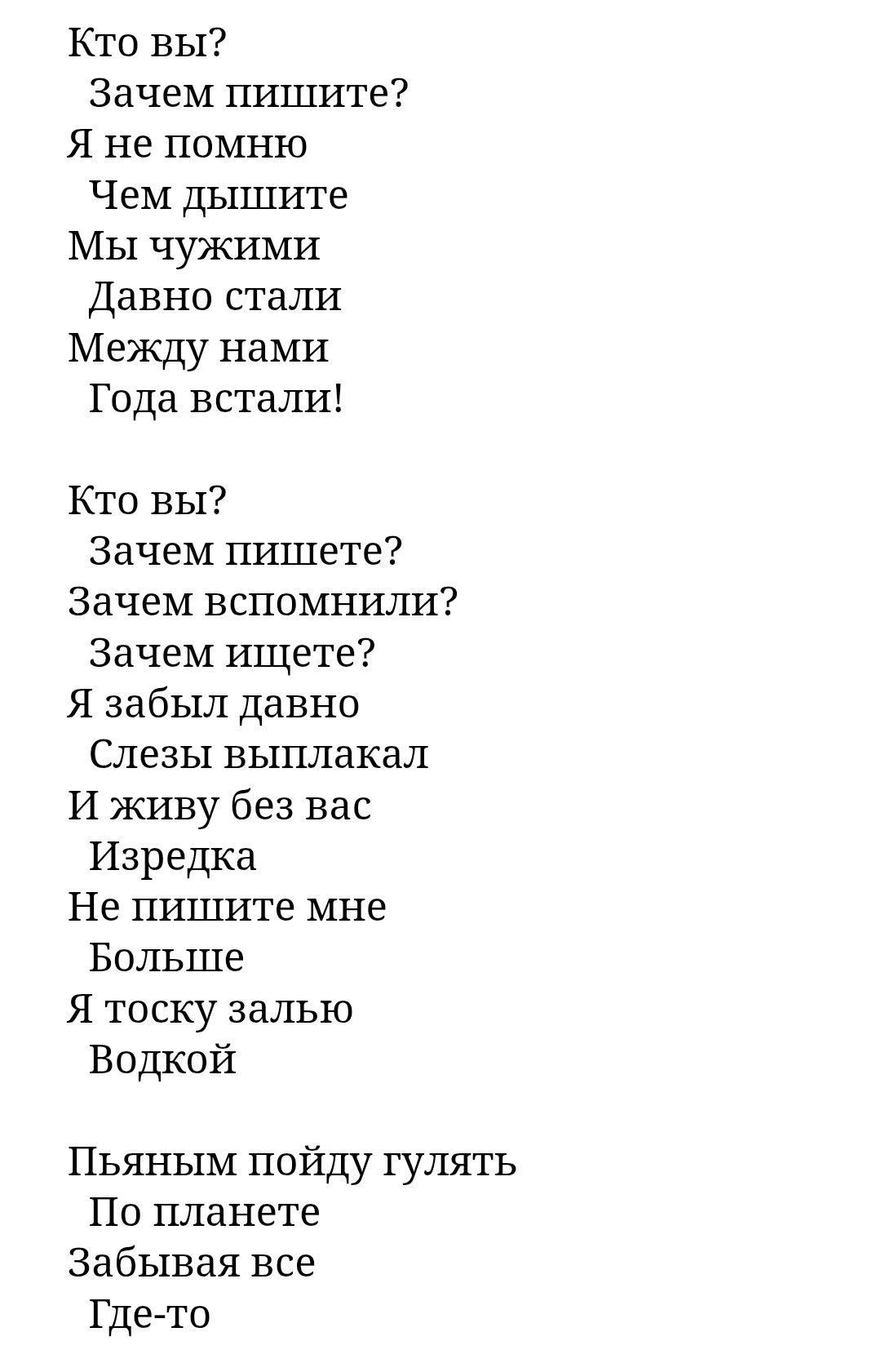 Кто вы?
Зачем пишите?
Я не помню
Чем дышите
Мы чужими
Давно стали
Между нами
Года встали!

Кто вы?
Зачем пишете?
Зачем вспомнили?
Зачем ищете?
Я забыл давно
Слезы выплакал
И живу без вас
Изредка
Не пишите мне
Больше
Я тоску залью
Водкой

Пьяным пойду гулять
По планете
Забывая все
Где-то